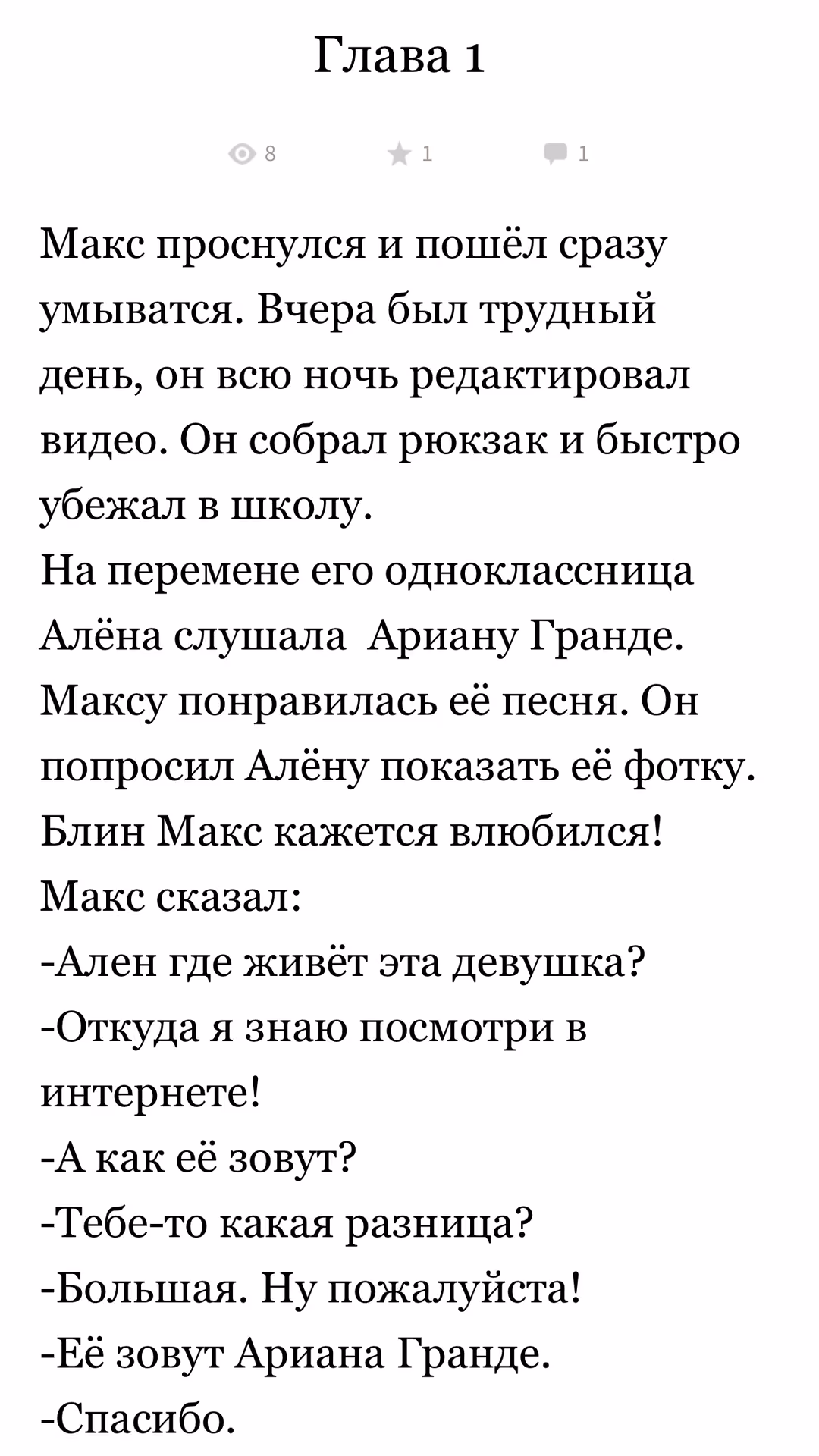 Глава 1

8 1 1

Макс проснулся и пошёл сразу умыватся. Вчера был трудный день, он всю ночь редактировал видео. Он собрал рюкзак и быстро убежал в школу.
На перемене его одноклассница Алёна слушала Ариану Гранде. Максу понравилась её песня. Он попросил Алёну показать её фотку. Блин Макс кажется влюбился!
Макс сказал:
-Ален где живёт эта девушка?
-Откуда я знаю посмотри в интернете!
-А как её зовут?
-Тебе-то какая разница?
-Большая. Ну пожалуйста!
-Её зовут Ариана Гранде.
-Спасибо.